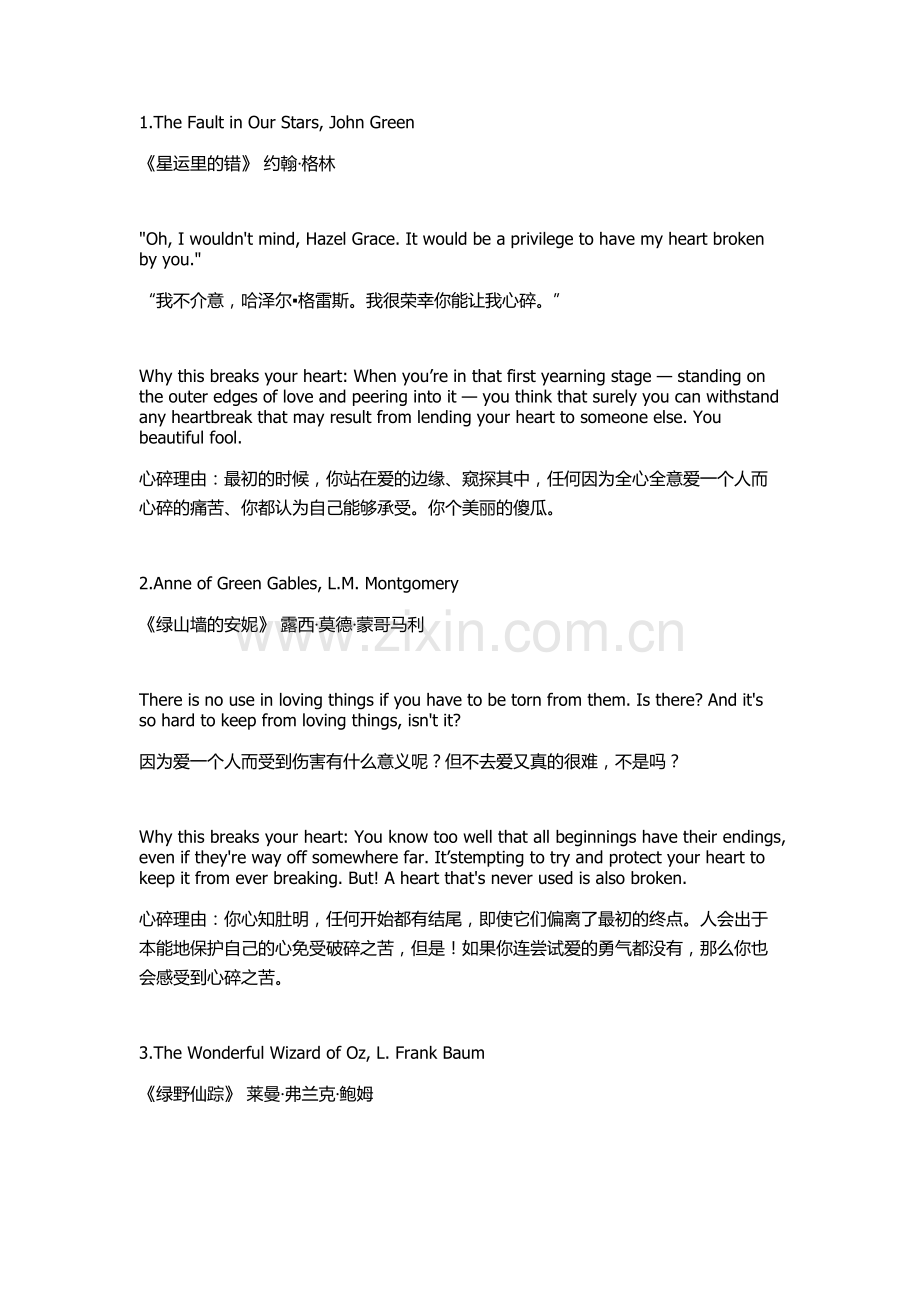 1.The Fault in Our Stars, John Green

《星运里的错》 约翰·格林

"Oh, I wouldn't mind, Hazel Grace. It would be a privilege to have my heart broken by you."

“我不介意，哈泽尔•格雷斯。我很荣幸你能让我心碎。”

Why this breaks your heart: When you’re in that first yearning stage — standing on the outer edges of love and peering into it — you think that surely you can withstand any heartbreak that may result from lending your heart to someone else. You beautiful fool.

心碎理由：最初的时候，你站在爱的边缘、窥探其中，任何因为全心全意爱一个人而心碎的痛苦、你都认为自己能够承受。你个美丽的傻瓜。

2.Anne of Green Gables, L.M. Montgomery

《绿山墙的安妮》 露西·莫德·蒙哥马利

www.zixin.com.cn

There is no use in loving things if you have to be torn from them. Is there? And it's so hard to keep from loving things, isn't it?

因为爱一个人而受到伤害有什么意义呢？但不去爱又真的很难，不是吗？

Why this breaks your heart: You know too well that all beginnings have their endings, even if they're way off somewhere far. It’stempting to try and protect your heart to keep it from ever breaking. But! A heart that's never used is also broken.

心碎理由：你心知肚明，任何开始都有结尾，即使它们偏离了最初的终点。人会出于本能地保护自己的心免受破碎之苦，但是！如果你连尝试爱的勇气都没有，那么你也会感受到心碎之苦。

3.The Wonderful Wizard of Oz, L. Frank Baum

《绿野仙踪》 莱曼·弗兰克·鲍姆